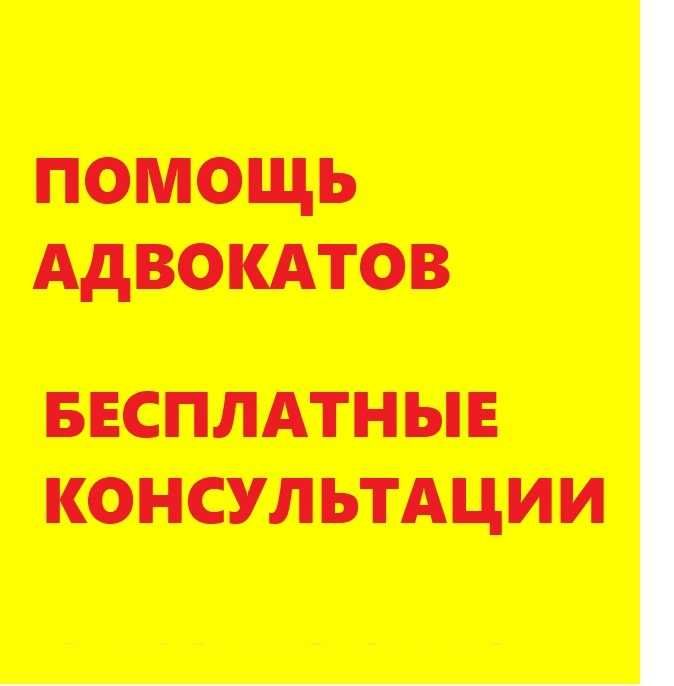 ПОМОЩЬ АДВОКАТОВ

БЕСПЛАТНЫЕ КОНСУЛЬТАЦИИ